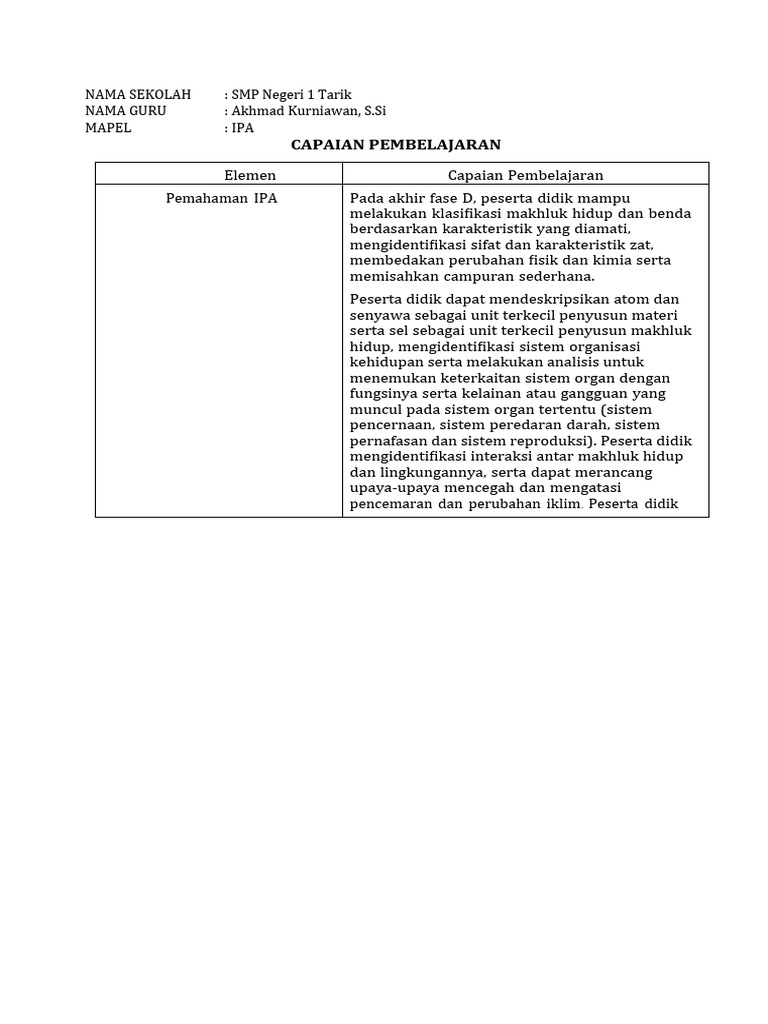 NAMA SEKOLAH : SMP Negeri 1 Tarik
NAMA GURU : Akhmad Kurniawan, S.Si
MAPEL : IPA

CAPAIAN PEMBELAJARAN

| Elemen | Capaian Pembelajaran |
|---|---|
| Pemahaman IPA | Pada akhir fase D, peserta didik mampu melakukan klasifikasi makhluk hidup dan benda berdasarkan karakteristik yang diamati, mengidentifikasi sifat dan karakteristik zat, membedakan perubahan fisik dan kimia serta memisahkan campuran sederhana.<br><br>Peserta didik dapat mendeskripsikan atom dan senyawa sebagai unit terkecil penyusun materi serta sel sebagai unit terkecil penyusun makhluk hidup, mengidentifikasi sistem organisasi kehidupan serta melakukan analisis untuk menemukan keterkaitan sistem organ dengan fungsinya serta kelainan atau gangguan yang muncul pada sistem organ tertentu (sistem pencernaan, sistem peredaran darah, sistem pernafasan dan sistem reproduksi). Peserta didik mengidentifikasi interaksi antar makhluk hidup dan lingkungannya, serta dapat merancang upaya-upaya mencegah dan mengatasi pencemaran dan perubahan iklim. Peserta didik |